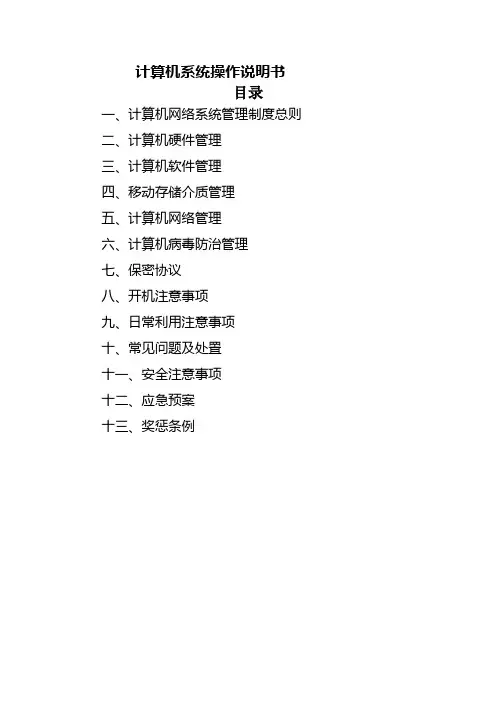 计算机系统操作说明书

目录

一、计算机网络系统管理制度总则
二、计算机硬件管理
三、计算机软件管理
四、移动存储介质管理
五、计算机网络管理
六、计算机病毒防治管理
七、保密协议
八、开机注意事项
九、日常利用注意事项
十、常见问题及处置
十一、安全注意事项
十二、应急预案
十三、奖惩条例